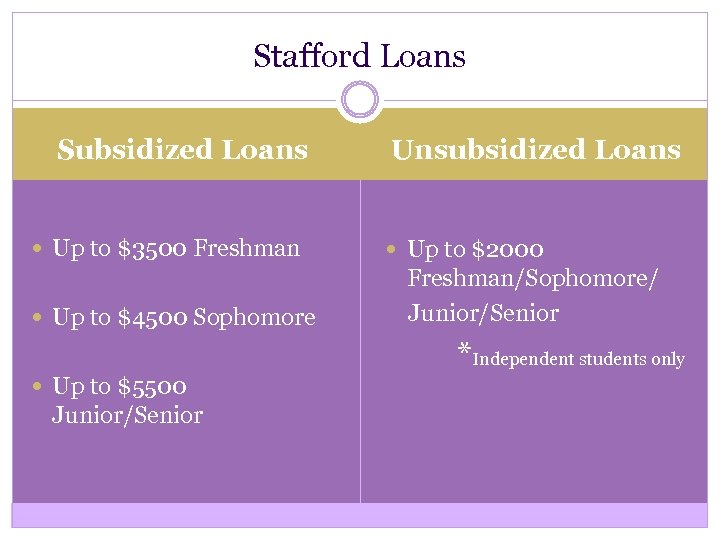 Stafford Loans

Subsidized Loans

• Up to $3500 Freshman

• Up to $4500 Sophomore

• Up to $5500 Junior/Senior

Unsubsidized Loans

• Up to $2000 Freshman/Sophomore/ Junior/Senior

*Independent students only